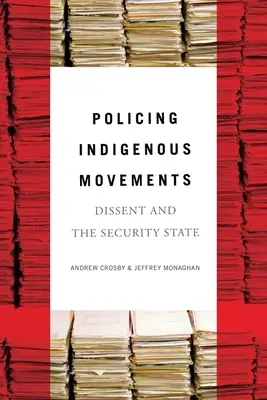 POLICING INDIGENOUS MOVEMENTS

DISSENT AND THE SECURITY STATE

ANDREW CROSBY & JEFFREY MONAGHAN